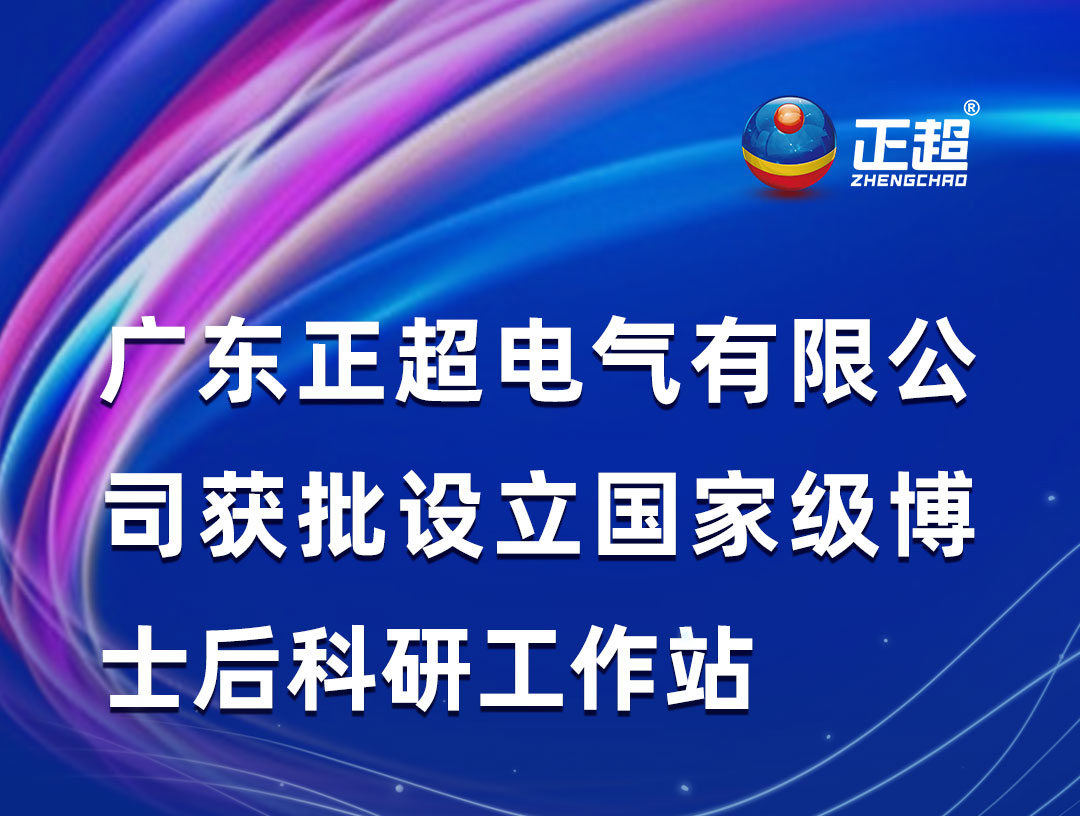 正超®
ZHENGCHAO

广东正超电气有限公司获批设立国家级博士后科研工作站